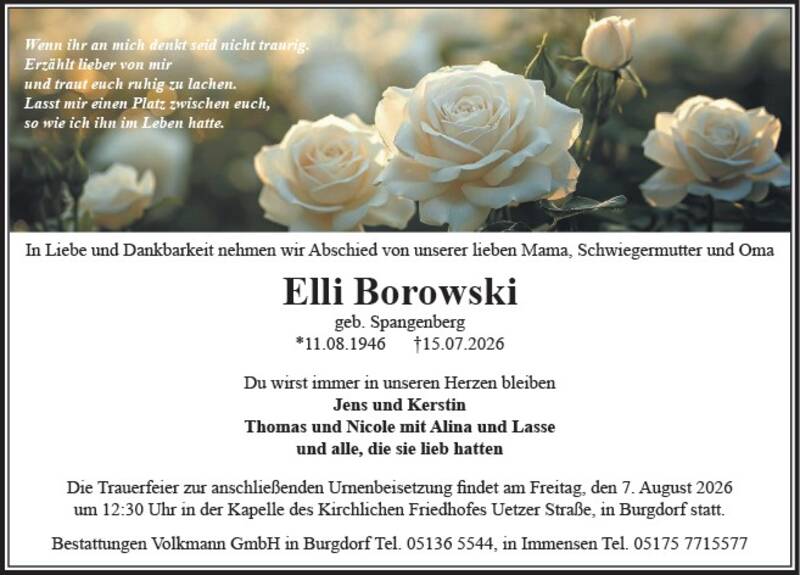 Wenn ihr an mich denkt seid nicht traurig.
Erzählt lieber von mir
und traut euch ruhig zu lachen.
Lasst mir einen Platz zwischen euch,
so wie ich ihn im Leben hatte.

In Liebe und Dankbarkeit nehmen wir Abschied von unserer lieben Mama, Schwiegermutter und Oma

Elli Borowski

geb. Spangenberg
*11.08.1946 †15.07.2026

Du wirst immer in unseren Herzen bleiben
Jens und Kerstin
Thomas und Nicole mit Alina und Lasse
und alle, die sie lieb hatten

Die Trauerfeier zur anschließenden Urnenbeisetzung findet am Freitag, den 7. August 2026 um 12:30 Uhr in der Kapelle des Kirchlichen Friedhofes Uetzer Straße, in Burgdorf statt.

Bestattungen Volkmann GmbH in Burgdorf Tel. 05136 5544, in Immensen Tel. 05175 7715577